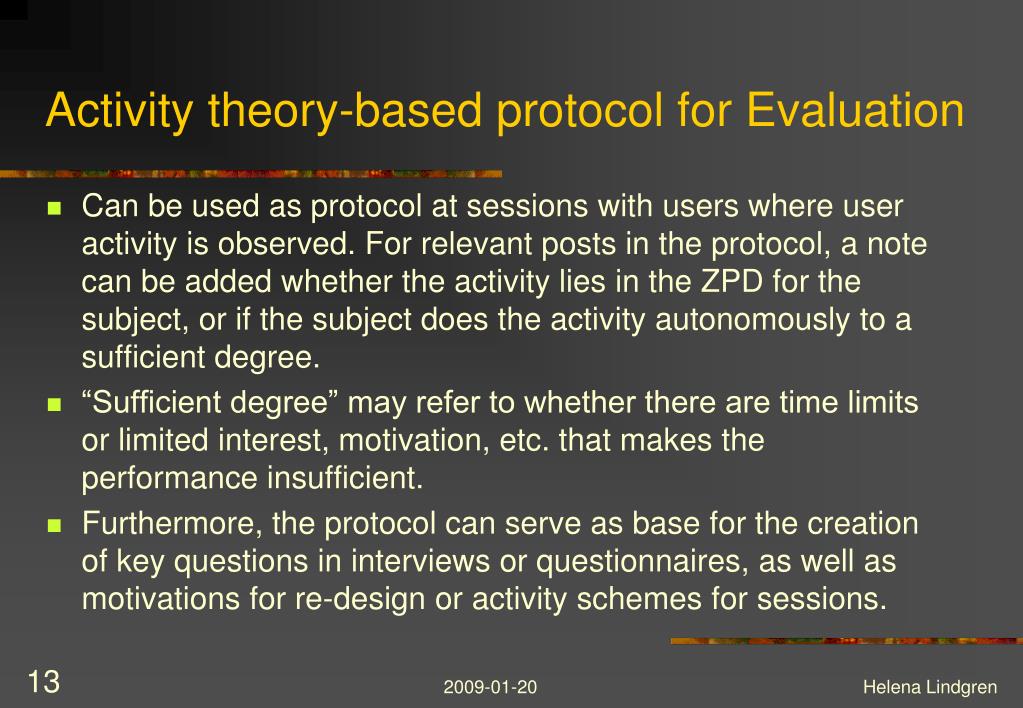 Activity theory-based protocol for Evaluation

- Can be used as protocol at sessions with users where user activity is observed. For relevant posts in the protocol, a note can be added whether the activity lies in the ZPD for the subject, or if the subject does the activity autonomously to a sufficient degree.
- “Sufficient degree” may refer to whether there are time limits or limited interest, motivation, etc. that makes the performance insufficient.
- Furthermore, the protocol can serve as base for the creation of key questions in interviews or questionnaires, as well as motivations for re-design or activity schemes for sessions.

13

2009-01-20

Helena Lindgren